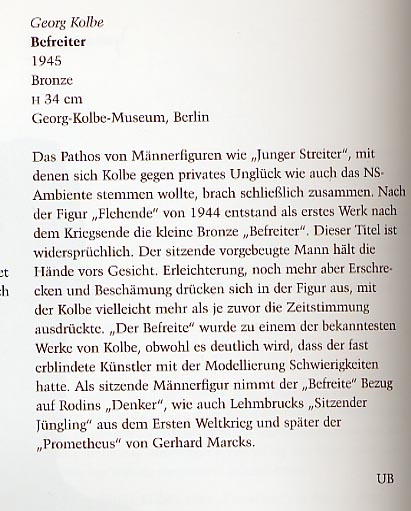 Georg Kolbe
Befreiter
1945
Bronze
H 34 cm
Georg-Kolbe-Museum, Berlin

Das Pathos von Männerfiguren wie „Junger Streiter“, mit denen sich Kolbe gegen privates Unglück wie auch das NS-Ambiente stemmen wollte, brach schließlich zusammen. Nach der Figur „Flehende“ von 1944 entstand als erstes Werk nach dem Kriegsende die kleine Bronze „Befreiter“. Dieser Titel ist widersprüchlich. Der sitzende vorgebeugte Mann hält die Hände vors Gesicht. Erleichterung, noch mehr aber Erschrecken und Beschämung drücken sich in der Figur aus, mit der Kolbe vielleicht mehr als je zuvor die Zeitstimmung ausdrückte. „Der Befreite“ wurde zu einem der bekanntesten Werke von Kolbe, obwohl es deutlich wird, dass der fast erblindete Künstler mit der Modellierung Schwierigkeiten hatte. Als sitzende Männerfigur nimmt der „Befreite“ Bezug auf Rodins „Denker“, wie auch Lehmbrucks „Sitzender Jüngling“ aus dem Ersten Weltkrieg und später der „Prometheus“ von Gerhard Marcks.

UB

et
ch